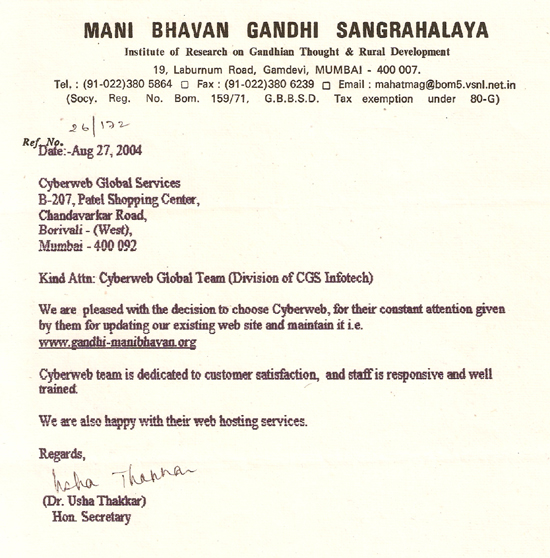 MANI BHAVAN GANDHI SANGRAHALAYA
Institute of Research on Gandhian Thought & Rural Development
19, Laburnum Road, Gamdevi, MUMBAI - 400 007.
Tel. : (91-022)380 5864 □ Fax : (91-022)380 6239 □ Email : mahatmag@bom5.vsnl.net.in
(Socy. Reg. No. Bom. 159/71, G.B.B.S.D. Tax exemption under 80-G)

Ref. No. 26/172
Date:-Aug 27, 2004

Cyberweb Global Services
B-207, Patel Shopping Center,
Chandavarkar Road,
Borivali - (West),
Mumbai - 400 092

Kind Attn: Cyberweb Global Team (Division of CGS Infotech)

We are pleased with the decision to choose Cyberweb, for their constant attention given by them for updating our existing web site and maintain it i.e. www.gandhi-manibhavan.org

Cyberweb team is dedicated to customer satisfaction, and staff is responsive and well trained.

We are also happy with their web hosting services.

Regards,
Usha Thakkar
(Dr. Usha Thakkar)
Hon. Secretary